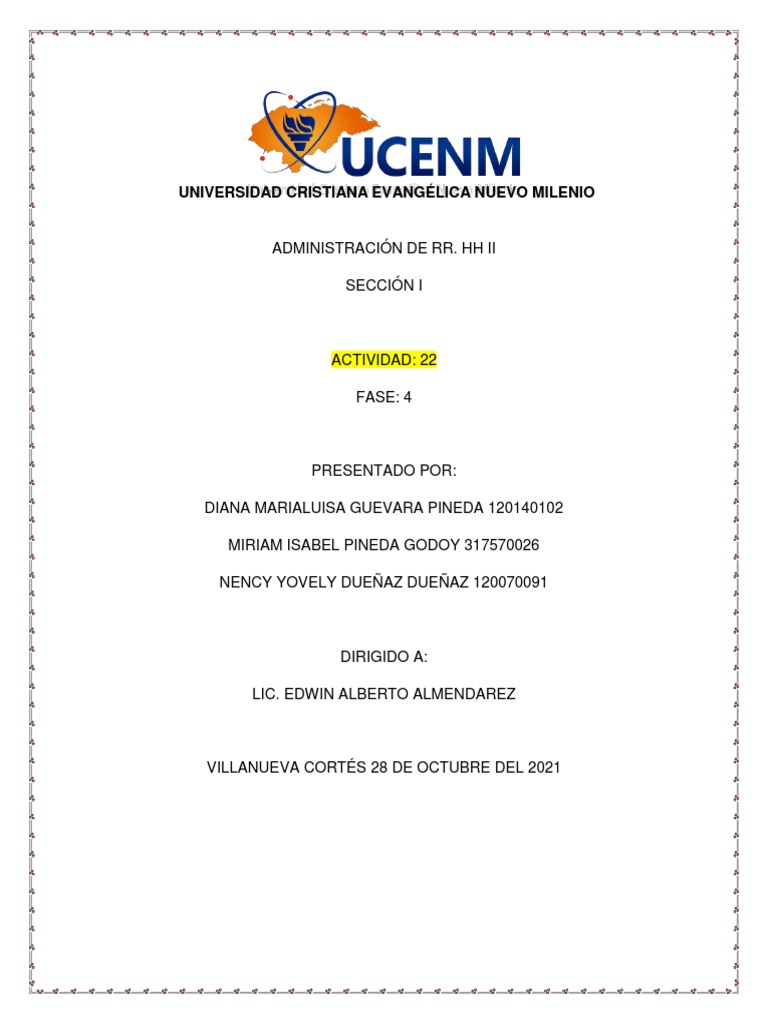 UCENM

UNIVERSIDAD CRISTIANA EVANGÉLICA NUEVO MILENIO

ADMINISTRACIÓN DE RR. HH II

SECCIÓN I

ACTIVIDAD: 22

FASE: 4

PRESENTADO POR:

DIANA MARIALUISA GUEVARA PINEDA 120140102

MIRIAM ISABEL PINEDA GODOY 317570026

NENCY YOVELY DUEÑAZ DUEÑAZ 120070091

DIRIGIDO A:

LIC. EDWIN ALBERTO ALMENDAREZ

VILLANUEVA CORTÉS 28 DE OCTUBRE DEL 2021